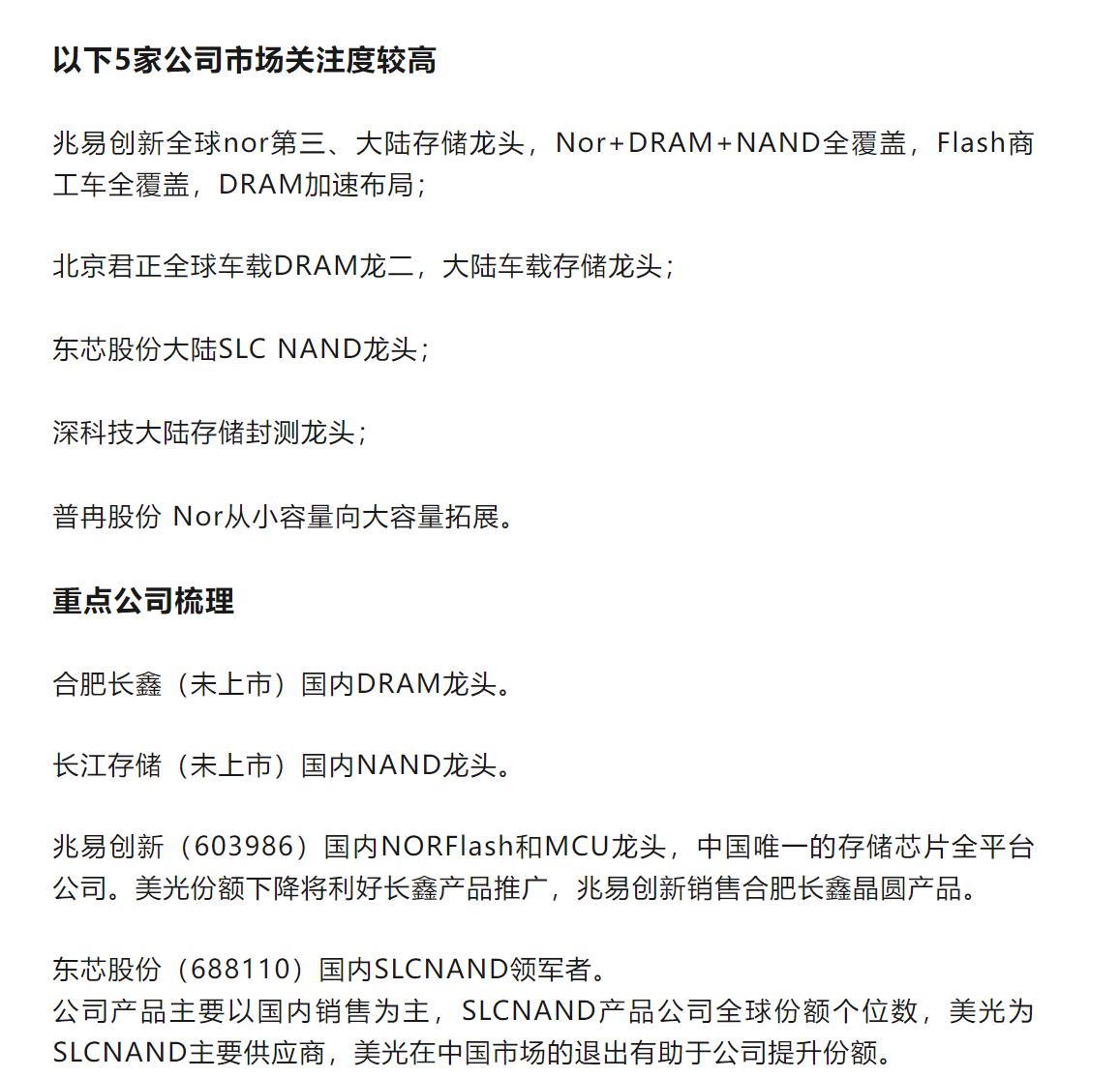 以下5家公司市场关注度较高

兆易创新全球nor第三、大陆存储龙头，Nor+DRAM+NAND全覆盖，Flash商工车全覆盖，DRAM加速布局；

北京君正全球车载DRAM龙二，大陆车载存储龙头；

东芯股份大陆SLC NAND龙头；

深科技大陆存储封测龙头；

普冉股份 Nor从小容量向大容量拓展。

重点公司梳理

合肥长鑫（未上市）国内DRAM龙头。

长江存储（未上市）国内NAND龙头。

兆易创新（603986）国内NORFlash和MCU龙头，中国唯一的存储芯片全平台公司。美光份额下降将利好长鑫产品推广，兆易创新销售合肥长鑫晶圆产品。

东芯股份（688110）国内SLCNAND领军者。
公司产品主要以国内销售为主，SLCNAND产品公司全球份额个位数，美光为SLCNAND主要供应商，美光在中国市场的退出有助于公司提升份额。